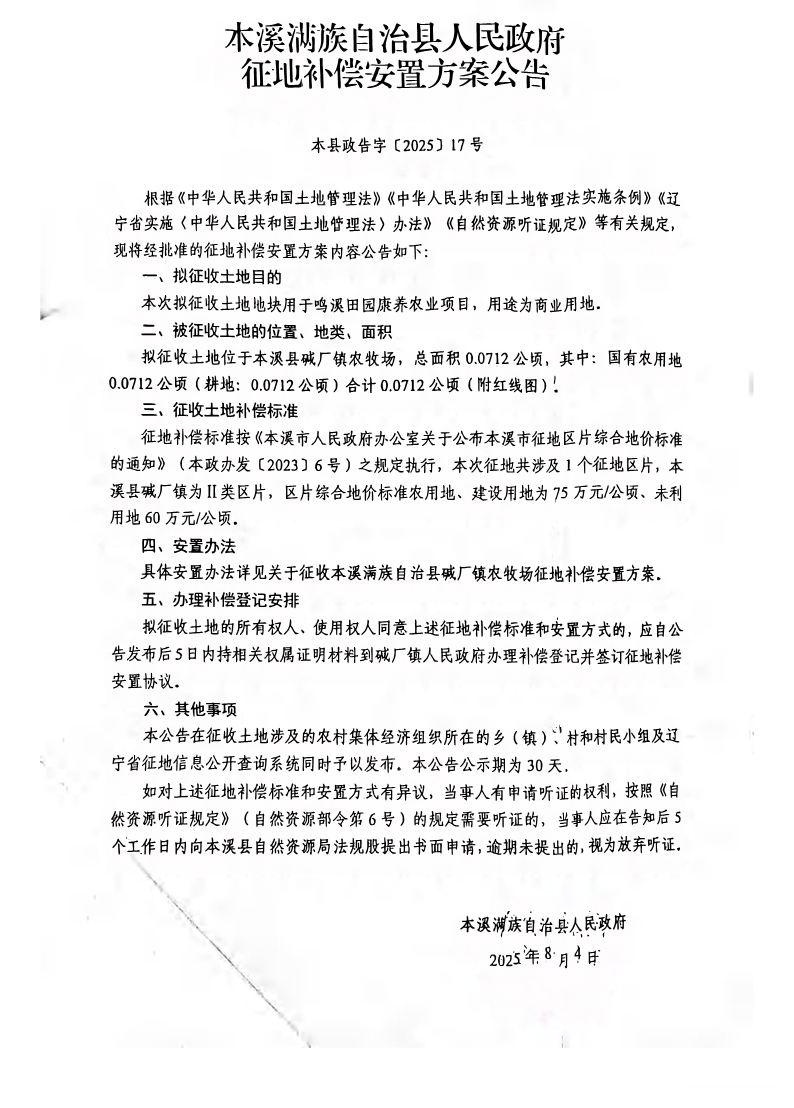 本溪满族自治县人民政府
征地补偿安置方案公告

本县政告字〔2025〕17号

根据《中华人民共和国土地管理法》《中华人民共和国土地管理法实施条例》《辽宁省实施〈中华人民共和国土地管理法〉办法》《自然资源听证规定》等有关规定，现将经批准的征地补偿安置方案内容公告如下：

一、拟征收土地目的

本次拟征收土地地块用于鸣溪田园康养农业项目，用途为商业用地。

二、被征收土地的位置、地类、面积

拟征收土地位于本溪县碱厂镇农牧场，总面积0.0712公顷，其中：国有农用地0.0712公顷（耕地：0.0712公顷）合计0.0712公顷（附红线图）。

三、征收土地补偿标准

征地补偿标准按《本溪市人民政府办公室关于公布本溪市征地区片综合地价标准的通知》（本政办发〔2023〕6号）之规定执行，本次征地共涉及1个征地区片，本溪县碱厂镇为Ⅱ类区片，区片综合地价标准农用地、建设用地为75万元/公顷、未利用地60万元/公顷。

四、安置办法

具体安置办法详见关于征收本溪满族自治县碱厂镇农牧场征地补偿安置方案。

五、办理补偿登记安排

拟征收土地的所有权人、使用权人同意上述征地补偿标准和安置方式的，应自公告发布后5日内持相关权属证明材料到碱厂镇人民政府办理补偿登记并签订征地补偿安置协议。

六、其他事项

本公告在征收土地涉及的农村集体经济组织所在的乡（镇）、村和村民小组及辽宁省征地信息公开查询系统同时予以发布。本公告公示期为30天。

如对上述征地补偿标准和安置方式有异议，当事人有申请听证的权利，按照《自然资源听证规定》（自然资源部令第6号）的规定需要听证的，当事人应在告知后5个工作日内向本溪县自然资源局法规股提出书面申请，逾期未提出的，视为放弃听证。

本溪满族自治县人民政府
2025年8月4日